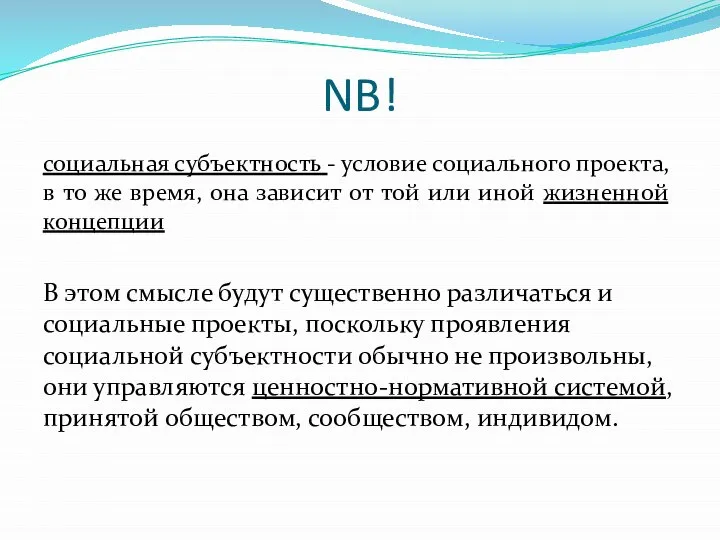 NB!

социальная субъектность - условие социального проекта, в то же время, она зависит от той или иной жизненной концепции

В этом смысле будут существенно различаться и социальные проекты, поскольку проявления социальной субъектности обычно не произвольны, они управляются ценностно-нормативной системой, принятой обществом, сообществом, индивидом.